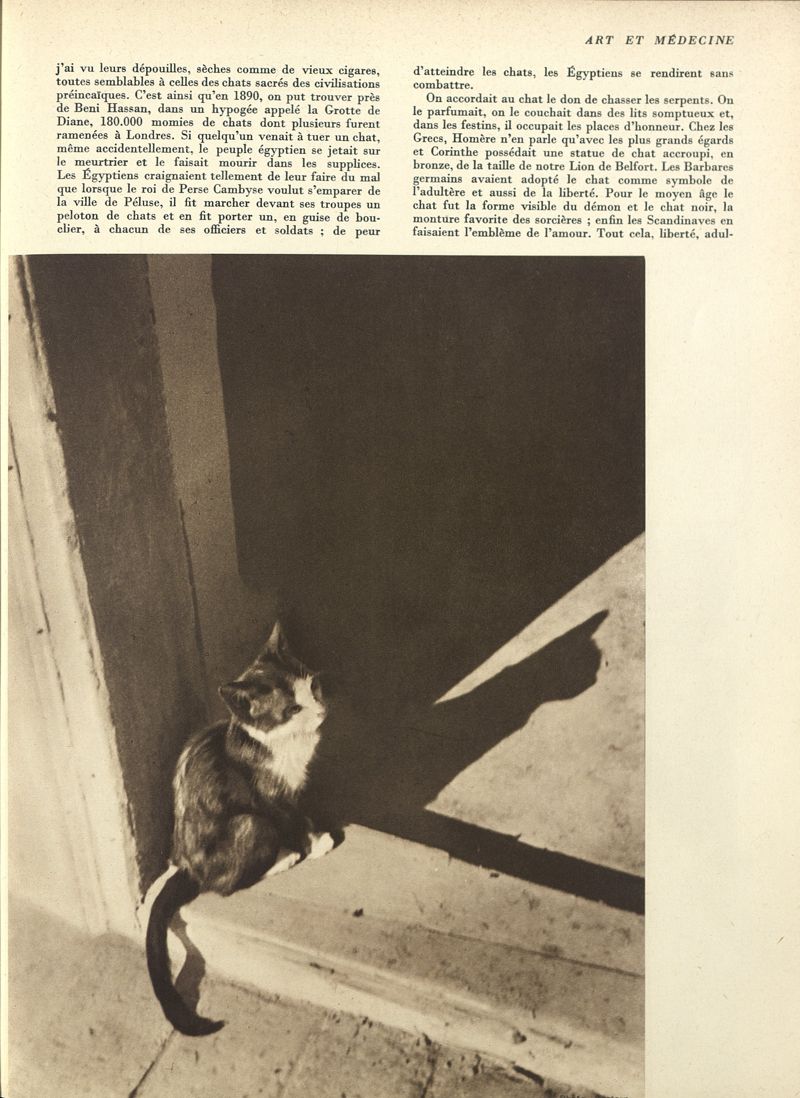 ART ET MÉDECINE

j'ai vu leurs dépouilles, sèches comme de vieux cigares, toutes semblables à celles des chats sacrés des civilisations préincaïques. C'est ainsi qu'en 1890, on put trouver près de Beni Hassan, dans un hypogée appelé la Grotte de Diane, 180.000 momies de chats dont plusieurs furent ramenées à Londres. Si quelqu'un venait à tuer un chat, même accidentellement, le peuple égyptien se jetait sur le meurtrier et le faisait mourir dans les supplices. Les Égyptiens craignaient tellement de leur faire du mal que lorsque le roi de Perse Cambyse voulut s'emparer de la ville de Péluse, il fit marcher devant ses troupes un peloton de chats et en fit porter un, en guise de bouclier, à chacun de ses officiers et soldats ; de peur d'atteindre les chats, les Égyptiens se rendirent sans combattre.

On accordait au chat le don de chasser les serpents. On le parfumait, on le couchait dans des lits somptueux et, dans les festins, il occupait les places d'honneur. Chez les Grecs, Homère n'en parle qu'avec les plus grands égards et Corinthe possédait une statue de chat accroupi, en bronze, de la taille de notre Lion de Belfort. Les Barbares germains avaient adopté le chat comme symbole de l'adultère et aussi de la liberté. Pour le moyen âge le chat fut la forme visible du démon et le chat noir, la monture favorite des sorcières ; enfin les Scandinaves en faisaient l'emblème de l'amour. Tout cela, liberté, adul-